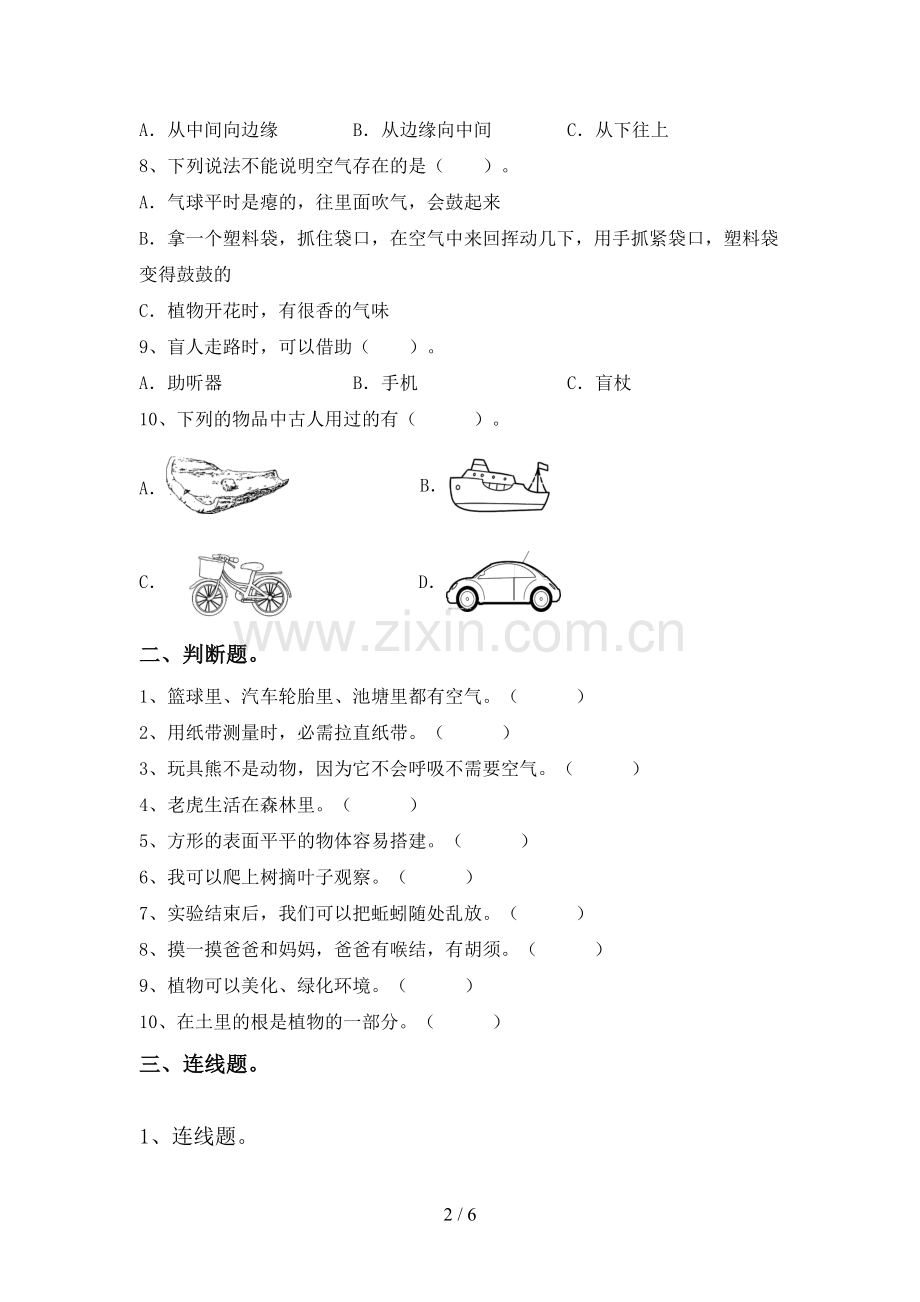 A. 从中间向边缘　　B. 从边缘向中间　　C. 从下往上

8、下列说法不能说明空气存在的是（　　）。

A. 气球平时是瘪的，往里面吹气，会鼓起来

B. 拿一个塑料袋，抓住袋口，在空气中来回挥动几下，用手抓紧袋口，塑料袋变得鼓鼓的

C. 植物开花时，有很香的气味

9、盲人走路时，可以借助（　　）。

A. 助听器　　B. 手机　　C. 盲杖

10、下列的物品中古人用过的有（　　）。

A.　　B.

C.　　D.

www.zixin.com.cn

二、判断题。

1、篮球里、汽车轮胎里、池塘里都有空气。（　　）

2、用纸带测量时，必需拉直纸带。（　　）

3、玩具熊不是动物，因为它不会呼吸不需要空气。（　　）

4、老虎生活在森林里。（　　）

5、方形的表面平平的物体容易搭建。（　　）

6、我可以爬上树摘叶子观察。（　　）

7、实验结束后，我们可以把蚯蚓随处乱放。（　　）

8、摸一摸爸爸和妈妈，爸爸有喉结，有胡须。（　　）

9、植物可以美化、绿化环境。（　　）

10、在土里的根是植物的一部分。（　　）

三、连线题。

1、连线题。

2 / 6